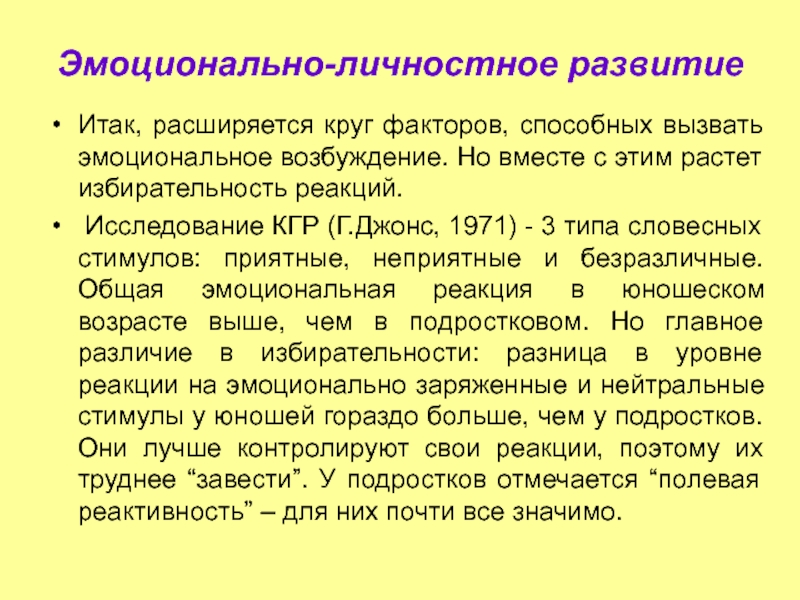 Эмоционально-личностное развитие

• Итак, расширяется круг факторов, способных вызвать эмоциональное возбуждение. Но вместе с этим растет избирательность реакций.

• Исследование КГР (Г.Джонс, 1971) - 3 типа словесных стимулов: приятные, неприятные и безразличные. Общая эмоциональная реакция в юношеском возрасте выше, чем в подростковом. Но главное различие в избирательности: разница в уровне реакции на эмоционально заряженные и нейтральные стимулы у юношей гораздо больше, чем у подростков. Они лучше контролируют свои реакции, поэтому их труднее “завести”. У подростков отмечается “полевая реактивность” – для них почти все значимо.